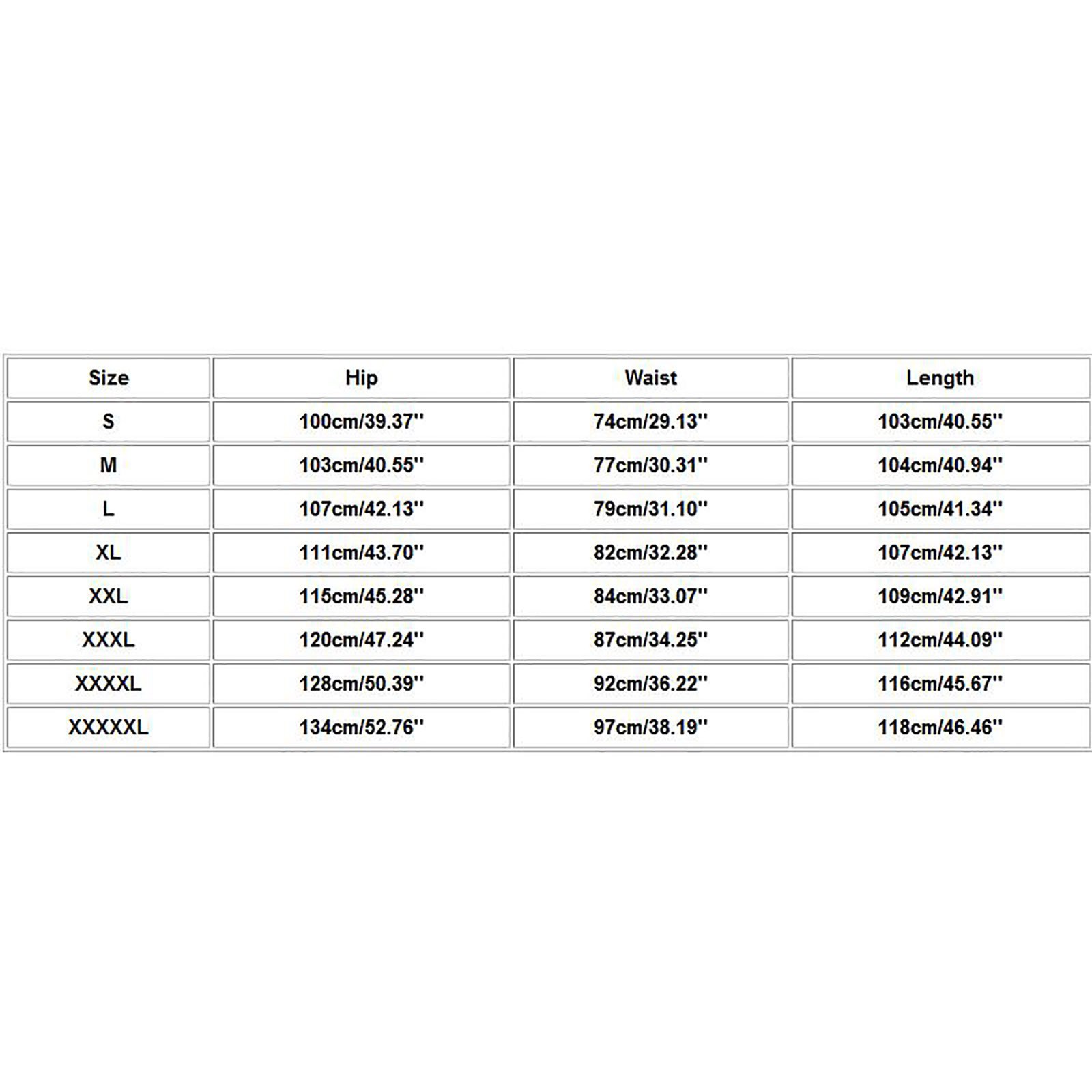 | Size | Hip | Waist | Length |
|---|---|---|---|
| S | 100cm/39.37'' | 74cm/29.13'' | 103cm/40.55'' |
| M | 103cm/40.55'' | 77cm/30.31'' | 104cm/40.94'' |
| L | 107cm/42.13'' | 79cm/31.10'' | 105cm/41.34'' |
| XL | 111cm/43.70'' | 82cm/32.28'' | 107cm/42.13'' |
| XXL | 115cm/45.28'' | 84cm/33.07'' | 109cm/42.91'' |
| XXXL | 120cm/47.24'' | 87cm/34.25'' | 112cm/44.09'' |
| XXXXL | 128cm/50.39'' | 92cm/36.22'' | 116cm/45.67'' |
| XXXXXL | 134cm/52.76'' | 97cm/38.19'' | 118cm/46.46'' |